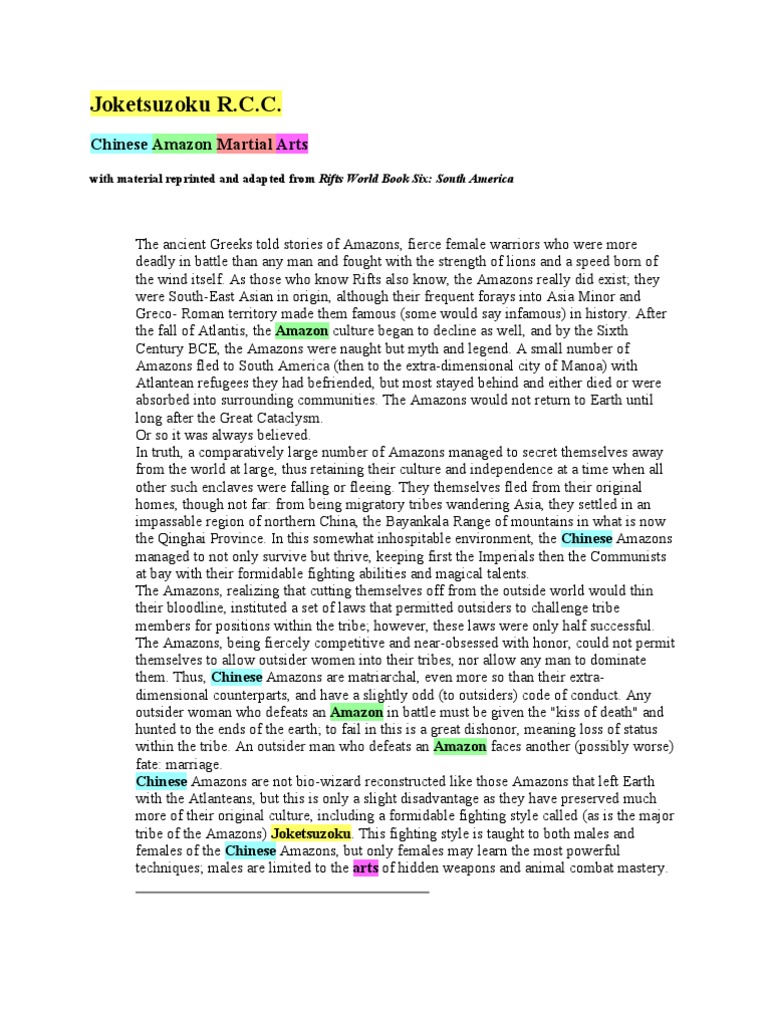 Joketsuzoku R.C.C.

Chinese Amazon Martial Arts

with material reprinted and adapted from Rifts World Book Six: South America

The ancient Greeks told stories of Amazons, fierce female warriors who were more deadly in battle than any man and fought with the strength of lions and a speed born of the wind itself. As those who know Rifts also know, the Amazons really did exist; they were South-East Asian in origin, although their frequent forays into Asia Minor and Greco- Roman territory made them famous (some would say infamous) in history. After the fall of Atlantis, the Amazon culture began to decline as well, and by the Sixth Century BCE, the Amazons were naught but myth and legend. A small number of Amazons fled to South America (then to the extra-dimensional city of Manoa) with Atlantean refugees they had befriended, but most stayed behind and either died or were absorbed into surrounding communities. The Amazons would not return to Earth until long after the Great Cataclysm.
Or so it was always believed.
In truth, a comparatively large number of Amazons managed to secret themselves away from the world at large, thus retaining their culture and independence at a time when all other such enclaves were falling or fleeing. They themselves fled from their original homes, though not far: from being migratory tribes wandering Asia, they settled in an impassable region of northern China, the Bayankala Range of mountains in what is now the Qinghai Province. In this somewhat inhospitable environment, the Chinese Amazons managed to not only survive but thrive, keeping first the Imperials then the Communists at bay with their formidable fighting abilities and magical talents.
The Amazons, realizing that cutting themselves off from the outside world would thin their bloodline, instituted a set of laws that permitted outsiders to challenge tribe members for positions within the tribe; however, these laws were only half successful. The Amazons, being fiercely competitive and near-obsessed with honor, could not permit themselves to allow outsider women into their tribes, nor allow any man to dominate them. Thus, Chinese Amazons are matriarchal, even more so than their extra-dimensional counterparts, and have a slightly odd (to outsiders) code of conduct. Any outsider woman who defeats an Amazon in battle must be given the "kiss of death" and hunted to the ends of the earth; to fail in this is a great dishonor, meaning loss of status within the tribe. An outsider man who defeats an Amazon faces another (possibly worse) fate: marriage.
Chinese Amazons are not bio-wizard reconstructed like those Amazons that left Earth with the Atlanteans, but this is only a slight disadvantage as they have preserved much more of their original culture, including a formidable fighting style called (as is the major tribe of the Amazons) Joketsuzoku. This fighting style is taught to both males and females of the Chinese Amazons, but only females may learn the most powerful techniques; males are limited to the arts of hidden weapons and animal combat mastery.